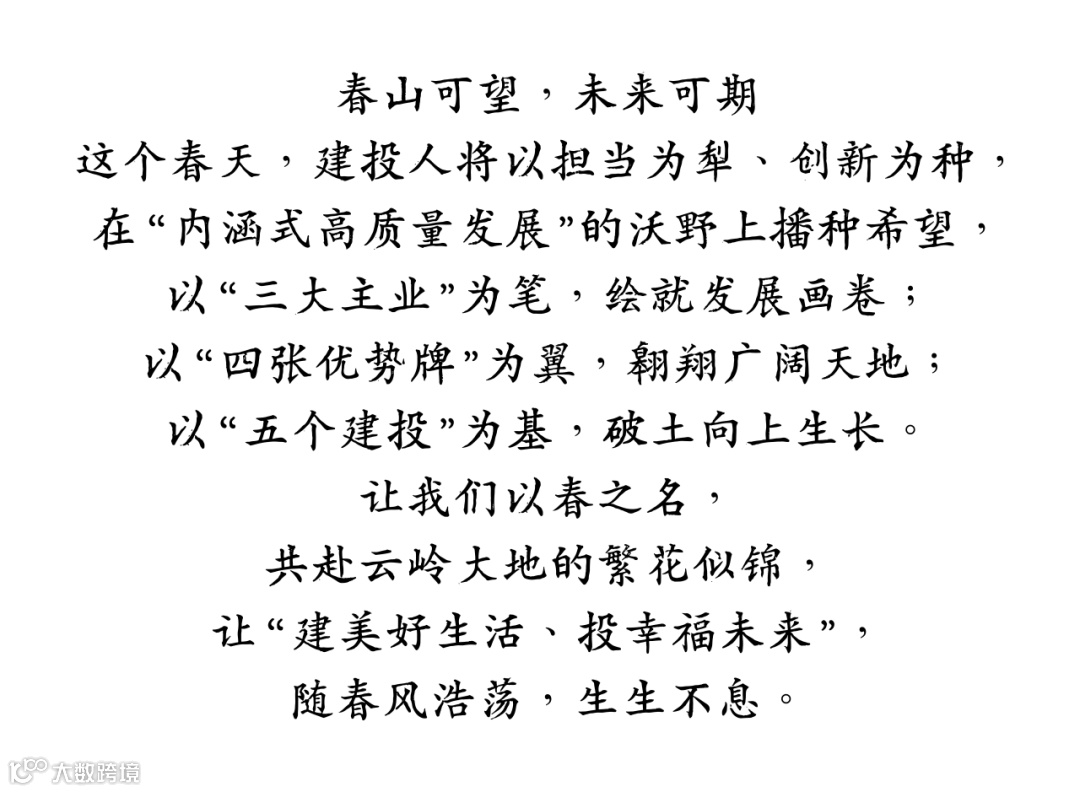 春山可望，未来可期
这个春天，建投人将以担当为犁、创新为种，
在“内涵式高质量发展”的沃野上播种希望，
以“三大主业”为笔，绘就发展画卷；
以“四张优势牌”为翼，翱翔广阔天地；
以“五个建投”为基，破土向上生长。
让我们以春之名，
共赴云岭大地的繁花似锦，
让“建美好生活、投幸福未来”，
随春风浩荡，生生不息。

大数跨境